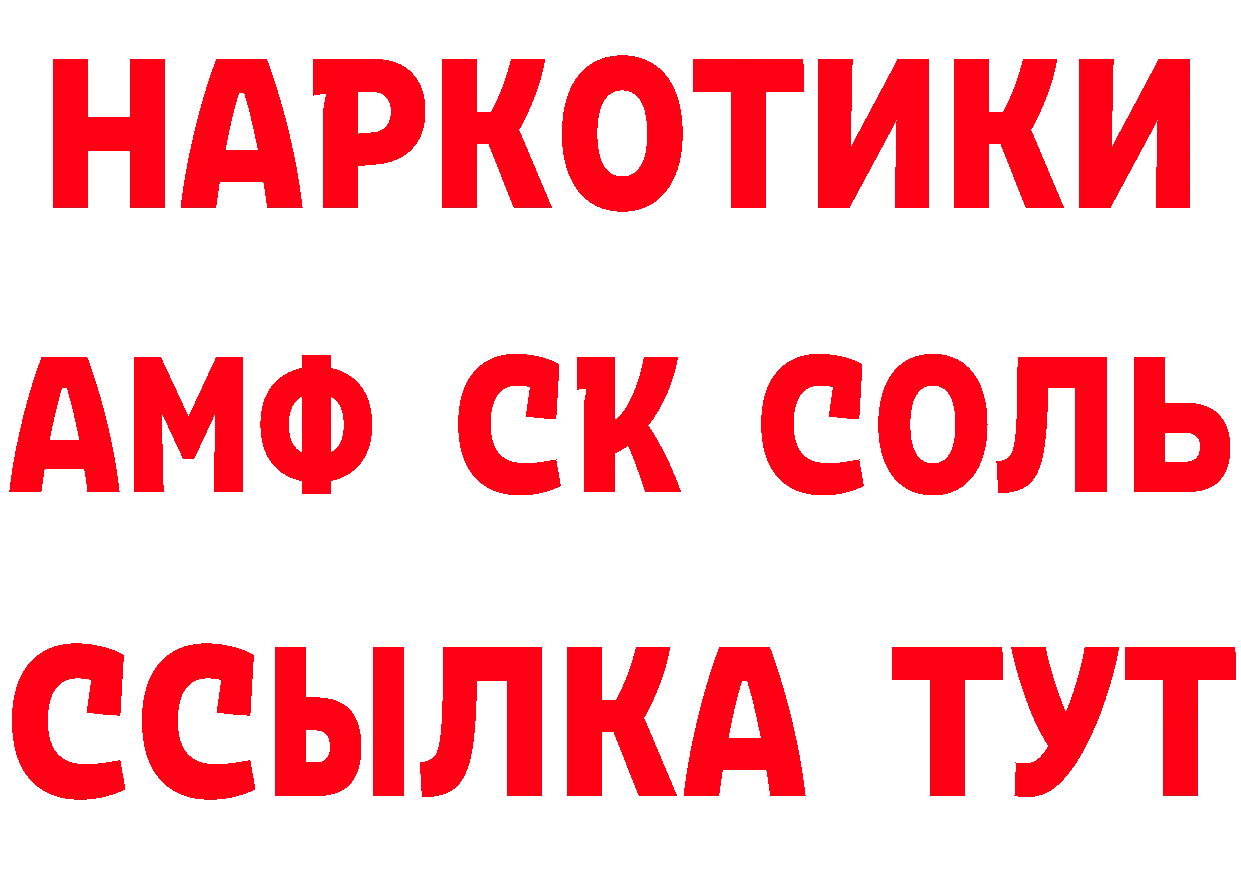 НАРКОТИКИ

АМФ СК СОЛЬ

ССЫЛКА ТУТ